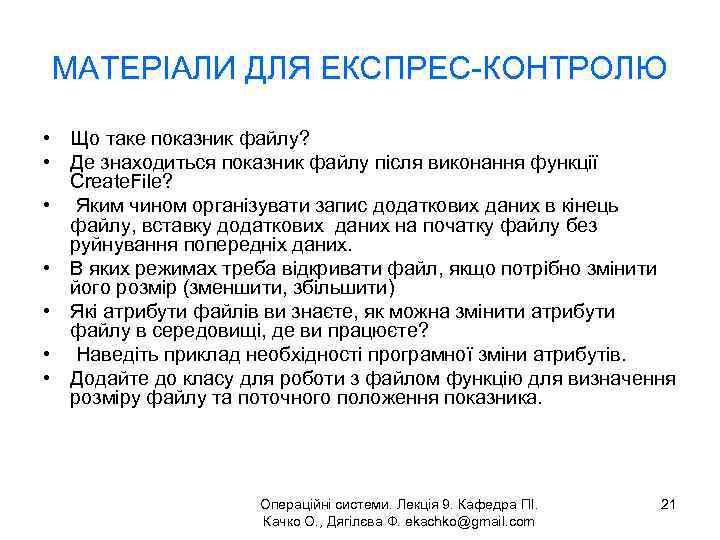 МАТЕРІАЛИ ДЛЯ ЕКСПРЕС-КОНТРОЛЮ

• Що таке показник файлу?
• Де знаходиться показник файлу після виконання функції CreateFile?
• Яким чином організувати запис додаткових даних в кінець файлу, вставку додаткових даних на початку файлу без руйнування попередніх даних.
• В яких режимах треба відкривати файл, якщо потрібно змінити його розмір (зменшити, збільшити)
• Які атрибути файлів ви знаєте, як можна змінити атрибути файлу в середовищі, де ви працюєте?
• Наведіть приклад необхідності програмної зміни атрибутів.
• Додайте до класу для роботи з файлом функцію для визначення розміру файлу та поточного положення показника.

Операційні системи. Лекція 9. Кафедра ПІ. Качко О., Дягілєва Ф. ekachko@gmail.com

21